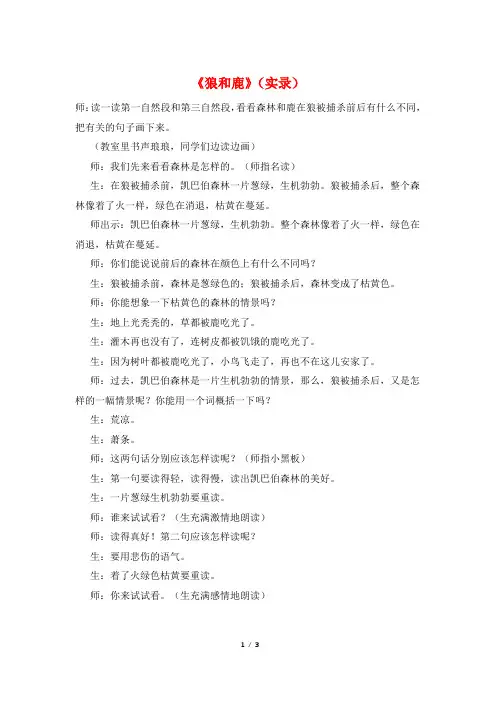 《狼和鹿》（实录）

师:读一读第一自然段和第三自然段,看看森林和鹿在狼被捕杀前后有什么不同,把有关的句子画下来。

（教室里书声琅琅，同学们边读边画）

师：我们先来看看森林是怎样的。（师指名读）

生：在狼被捕杀前，凯巴伯森林一片葱绿，生机勃勃。狼被捕杀后，整个森林像着了火一样，绿色在消退，枯黄在蔓延。

师出示：凯巴伯森林一片葱绿，生机勃勃。整个森林像着了火一样，绿色在消退，枯黄在蔓延。

师：你们能说说前后的森林在颜色上有什么不同吗？

生：狼被捕杀前，森林是葱绿色的；狼被捕杀后，森林变成了枯黄色。

师：你能想象一下枯黄色的森林的情景吗？

生：地上光秃秃的，草都被鹿吃光了。

生：灌木再也没有了，连树皮都被饥饿的鹿吃光了。

生：因为树叶都被鹿吃光了，小鸟飞走了，再也不在这儿安家了。

师：过去，凯巴伯森林是一片生机勃勃的情景，那么，狼被捕杀后，又是怎样的一幅情景呢？你能用一个词概括一下吗？

生：荒凉。

生：萧条。

师：这两句话分别应该怎样读呢？（师指小黑板）

生：第一句要读得轻，读得慢，读出凯巴伯森林的美好。

生：一片葱绿生机勃勃要重读。

师：谁来试试看？（生充满激情地朗读）

师：读得真好！第二句应该怎样读呢？

生：要用悲伤的语气。

生：着了火绿色枯黄要重读。

师：你来试试看。（生充满感情地朗读）

1 / 3